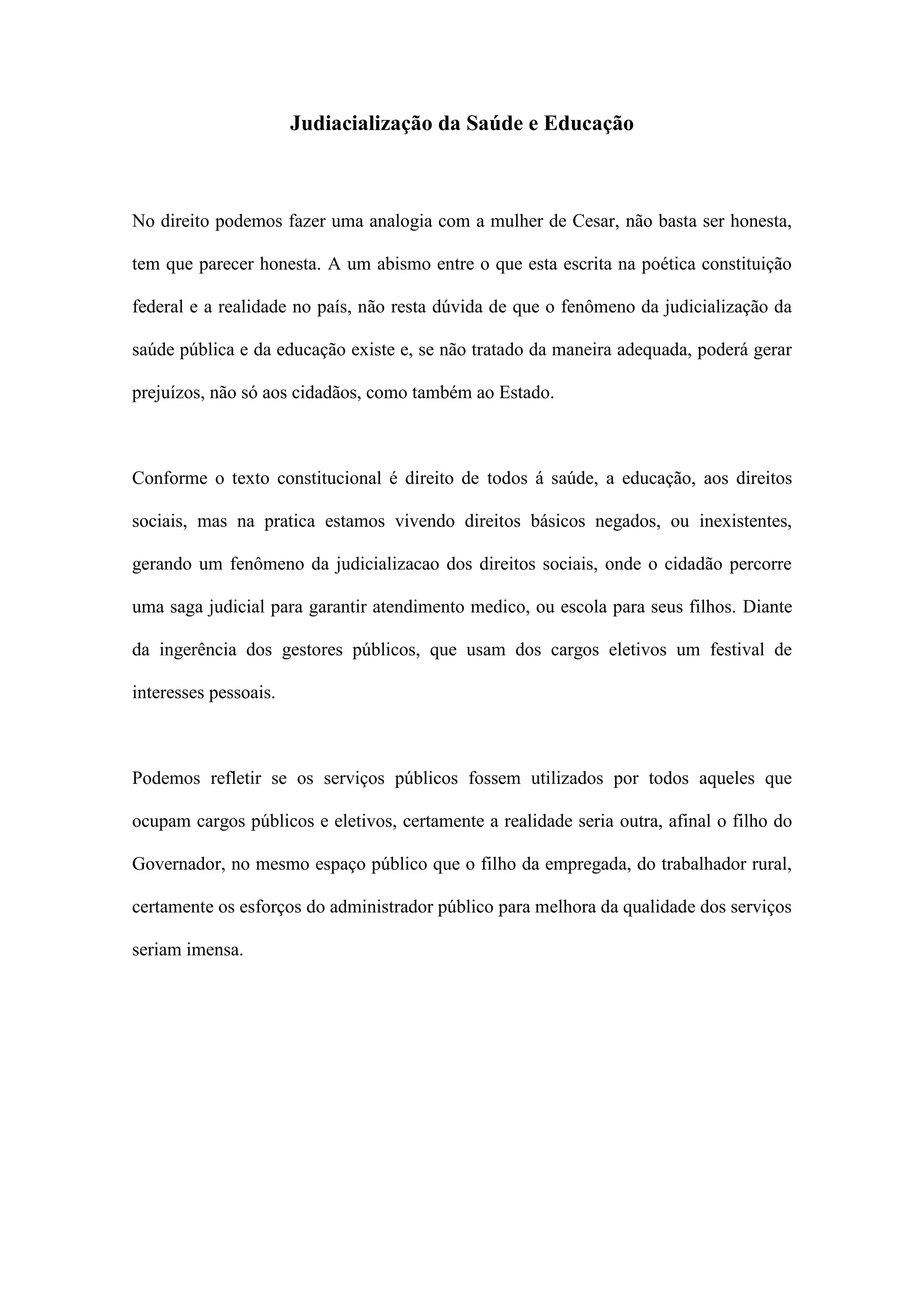 Judiacialização da Saúde e Educação

No direito podemos fazer uma analogia com a mulher de Cesar, não basta ser honesta, tem que parecer honesta. A um abismo entre o que esta escrita na poética constituição federal e a realidade no país, não resta dúvida de que o fenômeno da judicialização da saúde pública e da educação existe e, se não tratado da maneira adequada, poderá gerar prejuízos, não só aos cidadãos, como também ao Estado.

Conforme o texto constitucional é direito de todos á saúde, a educação, aos direitos sociais, mas na pratica estamos vivendo direitos básicos negados, ou inexistentes, gerando um fenômeno da judicializacao dos direitos sociais, onde o cidadão percorre uma saga judicial para garantir atendimento medico, ou escola para seus filhos. Diante da ingerência dos gestores públicos, que usam dos cargos eletivos um festival de interesses pessoais.

Podemos refletir se os serviços públicos fossem utilizados por todos aqueles que ocupam cargos públicos e eletivos, certamente a realidade seria outra, afinal o filho do Governador, no mesmo espaço público que o filho da empregada, do trabalhador rural, certamente os esforços do administrador público para melhora da qualidade dos serviços seriam imensa.